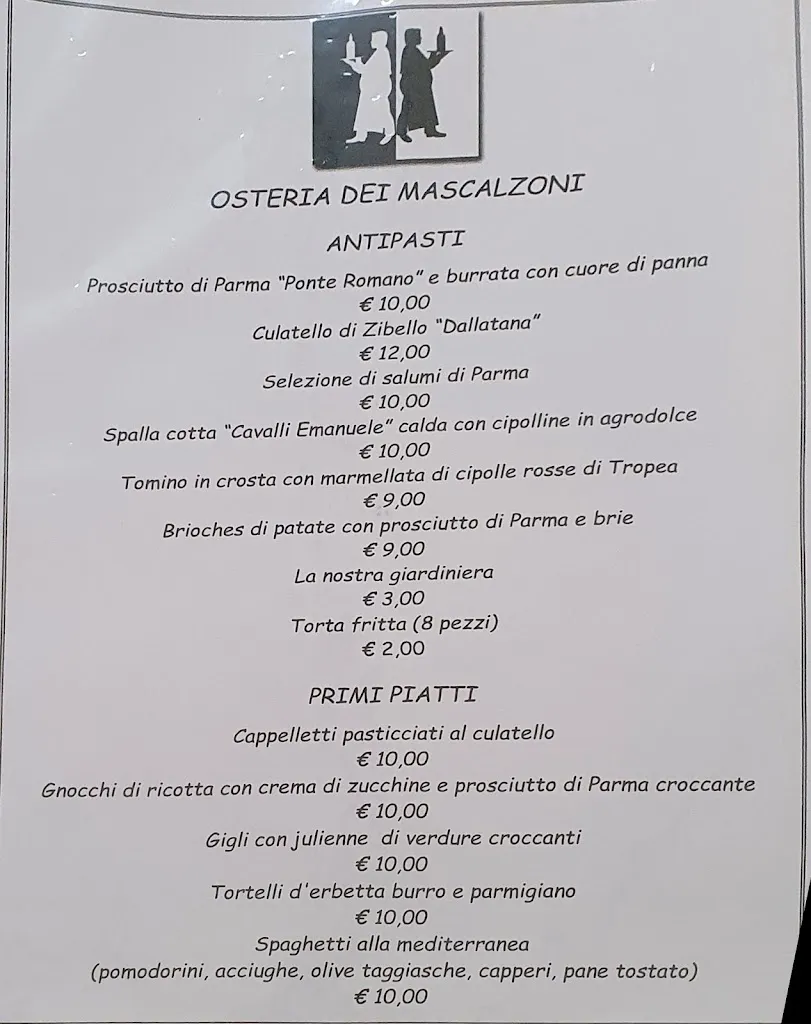 OSTERIA DEI MASCALZONI

ANTIPASTI

Prosciutto di Parma "Ponte Romano" e burrata con cuore di panna
€ 10,00
Culatello di Zibello "Dallatana"
€ 12,00
Selezione di salumi di Parma
€ 10,00
Spalla cotta "Cavalli Emanuele" calda con cipolline in agrodolce
€ 10,00
Tomino in crosta con marmellata di cipolle rosse di Tropea
€ 9,00
Brioches di patate con prosciutto di Parma e brie
€ 9,00
La nostra giardiniera
€ 3,00
Torta fritta (8 pezzi)
€ 2,00

PRIMI PIATTI

Cappelletti pasticciati al culatello
€ 10,00
Gnocchi di ricotta con crema di zucchine e prosciutto di Parma croccante
€ 10,00
Gigli con julienne di verdure croccanti
€ 10,00
Tortelli d'erbetta burro e parmigiano
€ 10,00
Spaghetti alla mediterranea
(pomodorini, acciughe, olive taggiasche, capperi, pane tostato)
€ 10,00